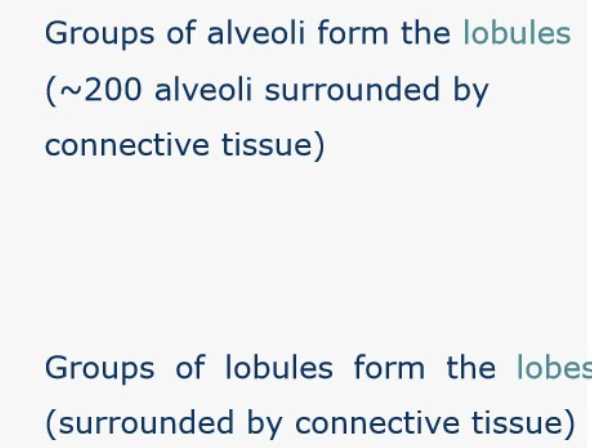 Groups of alveoli form the lobules (~200 alveoli surrounded by connective tissue)

Groups of lobules form the lobes (surrounded by connective tissue)